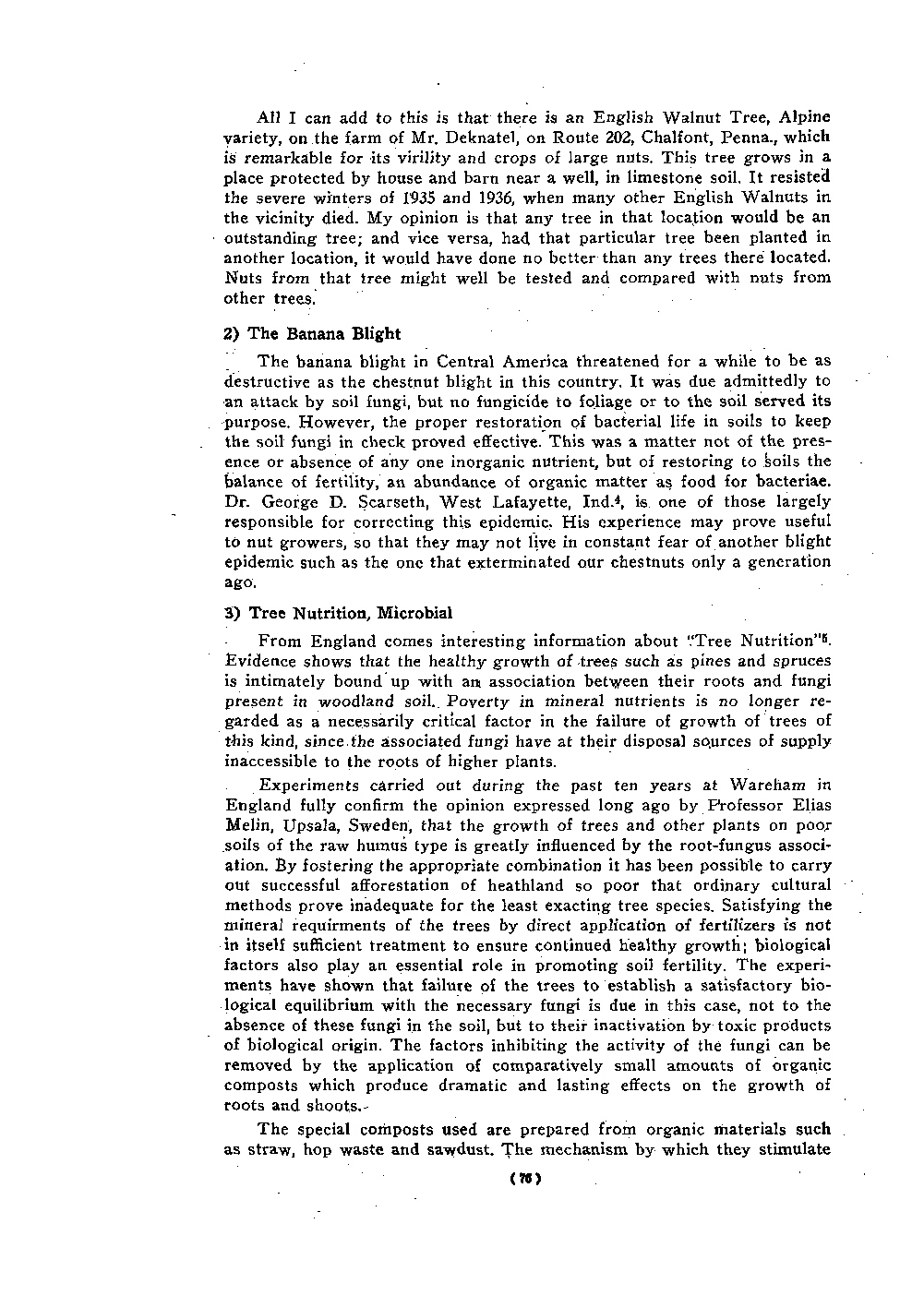 All I can add to this is that there is an English Walnut Tree, Alpine variety, on the farm of Mr. Deknatel, on Route 202, Chalfont, Penna., which is remarkable for its virility and crops of large nuts. This tree grows in a place protected by house and barn near a well, in limestone soil. It resisted the severe winters of 1935 and 1936, when many other English Walnuts in the vicinity died. My opinion is that any tree in that location would be an outstanding tree; and vice versa, had that particular tree been planted in another location, it would have done no better than any trees there located. Nuts from that tree might well be tested and compared with nuts from other trees.

2) The Banana Blight

The banana blight in Central America threatened for a while to be as destructive as the chestnut blight in this country. It was due admittedly to an attack by soil fungi, but no fungicide to foliage or to the soil served its purpose. However, the proper restoration of bacterial life in soils to keep the soil fungi in check proved effective. This was a matter not of the presence or absence of any one inorganic nutrient, but of restoring to soils the balance of fertility, an abundance of organic matter as food for bacteriae. Dr. George D. Scarseth, West Lafayette, Ind.$^4$, is one of those largely responsible for correcting this epidemic. His experience may prove useful to nut growers, so that they may not live in constant fear of another blight epidemic such as the one that exterminated our chestnuts only a generation ago.

3) Tree Nutrition, Microbial

From England comes interesting information about "Tree Nutrition"$^5$. Evidence shows that the healthy growth of trees such as pines and spruces is intimately bound up with an association between their roots and fungi present in woodland soil. Poverty in mineral nutrients is no longer regarded as a necessarily critical factor in the failure of growth of trees of this kind, since the associated fungi have at their disposal sources of supply inaccessible to the roots of higher plants.

Experiments carried out during the past ten years at Wareham in England fully confirm the opinion expressed long ago by Professor Elias Melin, Upsala, Sweden, that the growth of trees and other plants on poor soils of the raw humus type is greatly influenced by the root-fungus association. By fostering the appropriate combination it has been possible to carry out successful afforestation of heathland so poor that ordinary cultural methods prove inadequate for the least exacting tree species. Satisfying the mineral requirments of the trees by direct application of fertilizers is not in itself sufficient treatment to ensure continued healthy growth; biological factors also play an essential role in promoting soil fertility. The experiments have shown that failure of the trees to establish a satisfactory biological equilibrium with the necessary fungi is due in this case, not to the absence of these fungi in the soil, but to their inactivation by toxic products of biological origin. The factors inhibiting the activity of the fungi can be removed by the application of comparatively small amounts of organic composts which produce dramatic and lasting effects on the growth of roots and shoots.

The special composts used are prepared from organic materials such as straw, hop waste and sawdust. The mechanism by which they stimulate

(76)